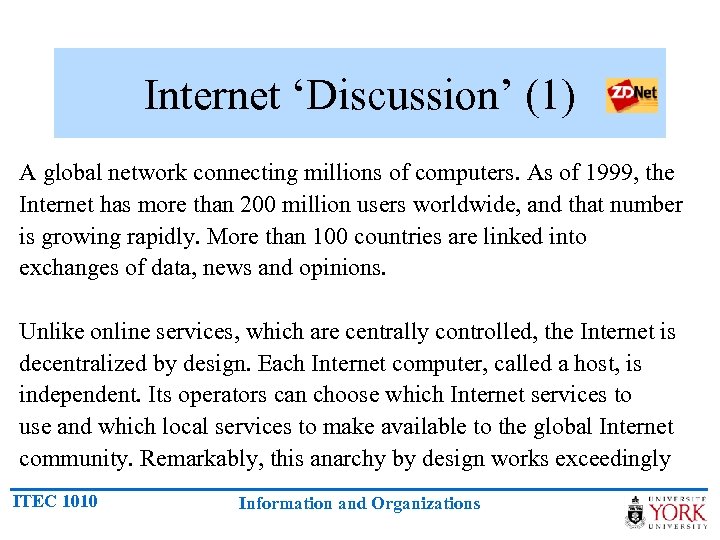 Internet ‘Discussion’ (1)

ZDNet

A global network connecting millions of computers. As of 1999, the Internet has more than 200 million users worldwide, and that number is growing rapidly. More than 100 countries are linked into exchanges of data, news and opinions.

Unlike online services, which are centrally controlled, the Internet is decentralized by design. Each Internet computer, called a host, is independent. Its operators can choose which Internet services to use and which local services to make available to the global Internet community. Remarkably, this anarchy by design works exceedingly

ITEC 1010

Information and Organizations

UNIVERSITÉ YORK UNIVERSITY